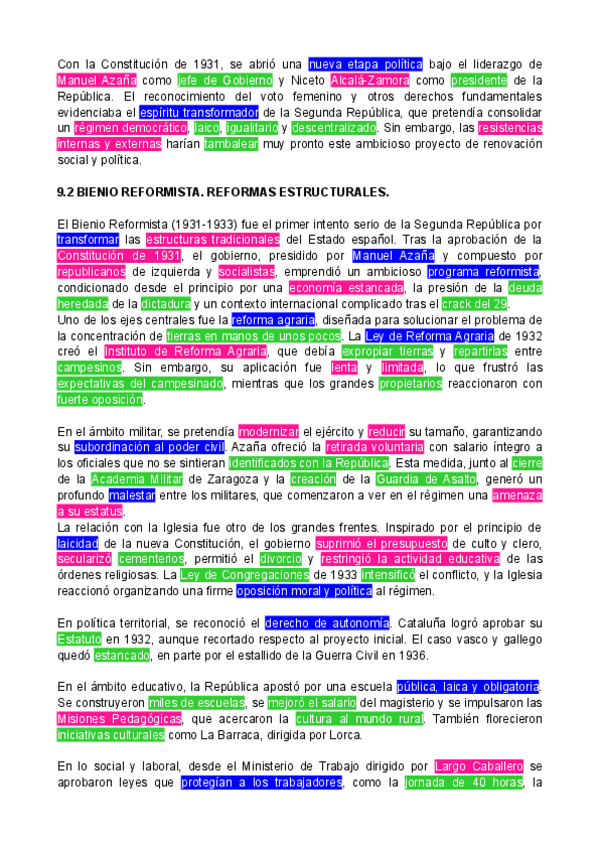 Con la Constitución de 1931, se abrió una nueva etapa política bajo el liderazgo de Manuel Azaña como jefe de Gobierno y Niceto Alcalá-Zamora como presidente de la República. El reconocimiento del voto femenino y otros derechos fundamentales evidenciaba el espíritu transformador de la Segunda República, que pretendía consolidar un régimen democrático, laico, igualitario y descentralizado. Sin embargo, las resistencias internas y externas harían tambalear muy pronto este ambicioso proyecto de renovación social y política.

9.2 BIENIO REFORMISTA. REFORMAS ESTRUCTURALES.

El Bienio Reformista (1931-1933) fue el primer intento serio de la Segunda República por transformar las estructuras tradicionales del Estado español. Tras la aprobación de la Constitución de 1931, el gobierno, presidido por Manuel Azaña y compuesto por republicanos de izquierda y socialistas, emprendió un ambicioso programa reformista, condicionado desde el principio por una economía estancada, la presión de la deuda heredada de la dictadura y un contexto internacional complicado tras el crack del 29.
Uno de los ejes centrales fue la reforma agraria, diseñada para solucionar el problema de la concentración de tierras en manos de unos pocos. La Ley de Reforma Agraria de 1932 creó el Instituto de Reforma Agraria, que debía expropiar tierras y repartirlas entre campesinos. Sin embargo, su aplicación fue lenta y limitada, lo que frustró las expectativas del campesinado, mientras que los grandes propietarios reaccionaron con fuerte oposición.

En el ámbito militar, se pretendía modernizar el ejército y reducir su tamaño, garantizando su subordinación al poder civil. Azaña ofreció la retirada voluntaria con salario íntegro a los oficiales que no se sintieran identificados con la República. Esta medida, junto al cierre de la Academia Militar de Zaragoza y la creación de la Guardia de Asalto, generó un profundo malestar entre los militares, que comenzaron a ver en el régimen una amenaza a su estatus.
La relación con la Iglesia fue otro de los grandes frentes. Inspirado por el principio de laicidad de la nueva Constitución, el gobierno suprimió el presupuesto de culto y clero, secularizó cementerios, permitió el divorcio y restringió la actividad educativa de las órdenes religiosas. La Ley de Congregaciones de 1933 intensificó el conflicto, y la Iglesia reaccionó organizando una firme oposición moral y política al régimen.

En política territorial, se reconoció el derecho de autonomía. Cataluña logró aprobar su Estatuto en 1932, aunque recortado respecto al proyecto inicial. El caso vasco y gallego quedó estancado, en parte por el estallido de la Guerra Civil en 1936.

En el ámbito educativo, la República apostó por una escuela pública, laica y obligatoria. Se construyeron miles de escuelas, se mejoró el salario del magisterio y se impulsaron las Misiones Pedagógicas, que acercaron la cultura al mundo rural. También florecieron iniciativas culturales como La Barraca, dirigida por Lorca.

En lo social y laboral, desde el Ministerio de Trabajo dirigido por Largo Caballero se aprobaron leyes que protegían a los trabajadores, como la jornada de 40 horas, la